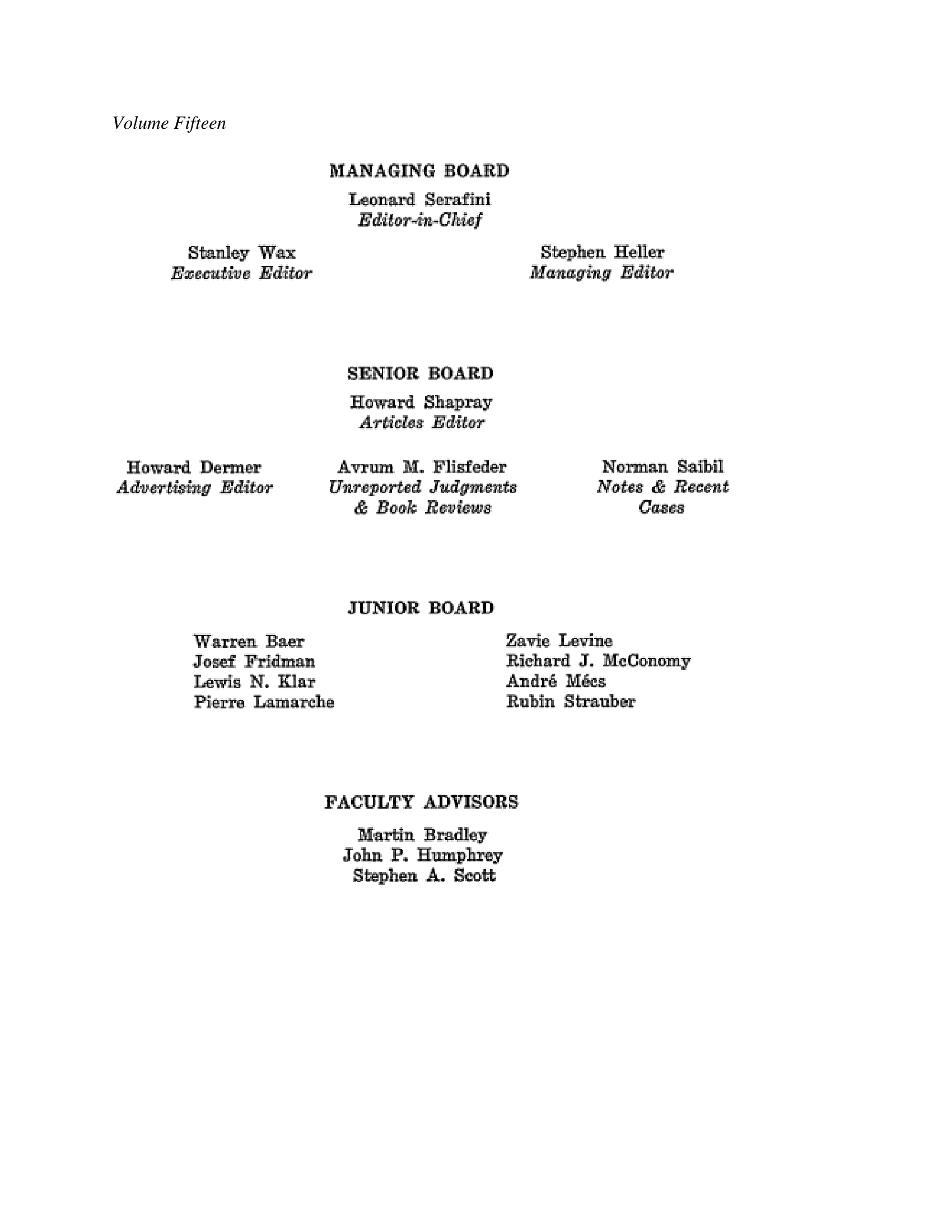 Volume Fifteen

MANAGING BOARD

Leonard Serafini
Editor-in-Chief

Stanley Wax
Executive Editor

Stephen Heller
Managing Editor

SENIOR BOARD

Howard Shapray
Articles Editor

Howard Dermer
Advertising Editor

Avrum M. Flisfeder
Unreported Judgments & Book Reviews

Norman Saibil
Notes & Recent Cases

JUNIOR BOARD

Warren Baer
Josef Fridman
Lewis N. Klar
Pierre Lamarche

Zavie Levine
Richard J. McConomy
André Mécs
Rubin Strauber

FACULTY ADVISORS

Martin Bradley
John P. Humphrey
Stephen A. Scott